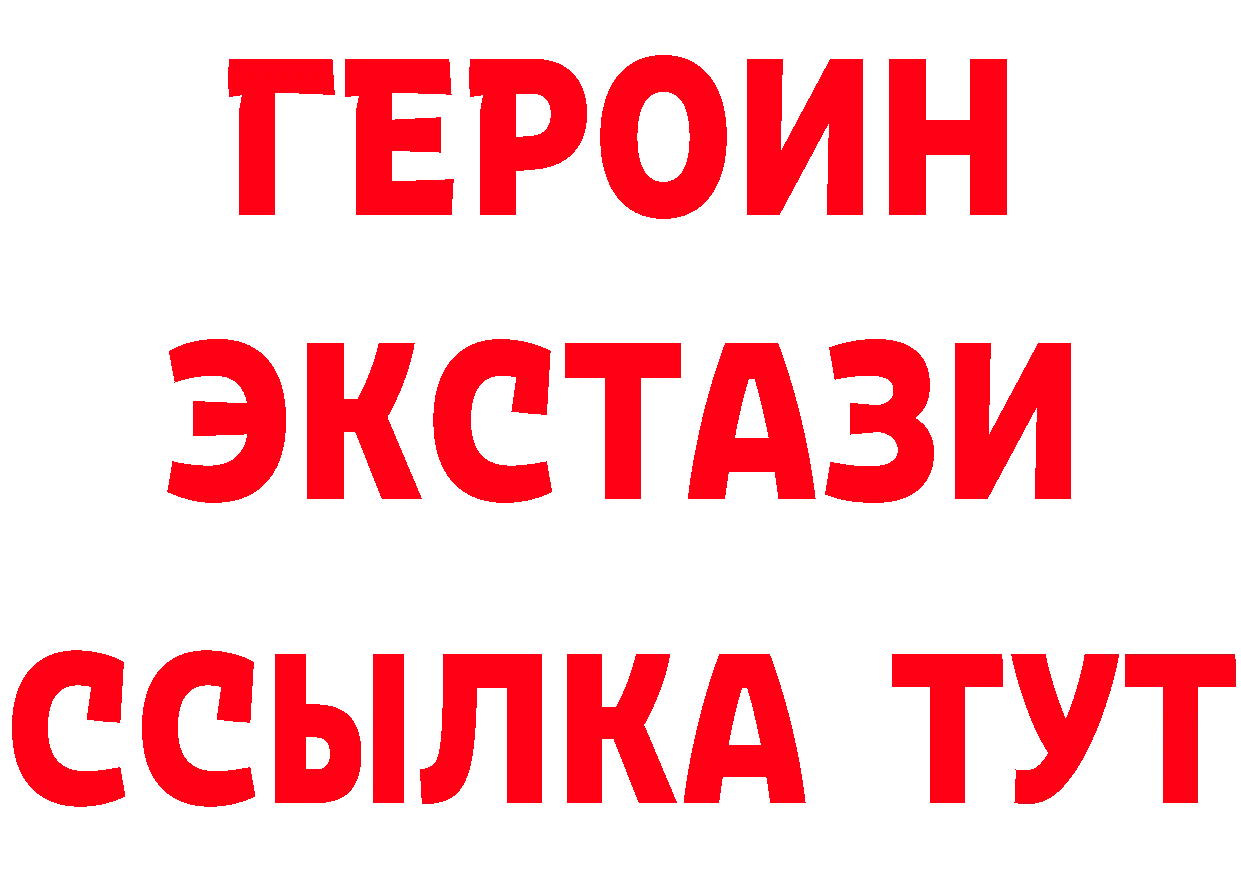 ГЕРОИН
ЭКСТАЗИ
ССЫЛКА ТУТ